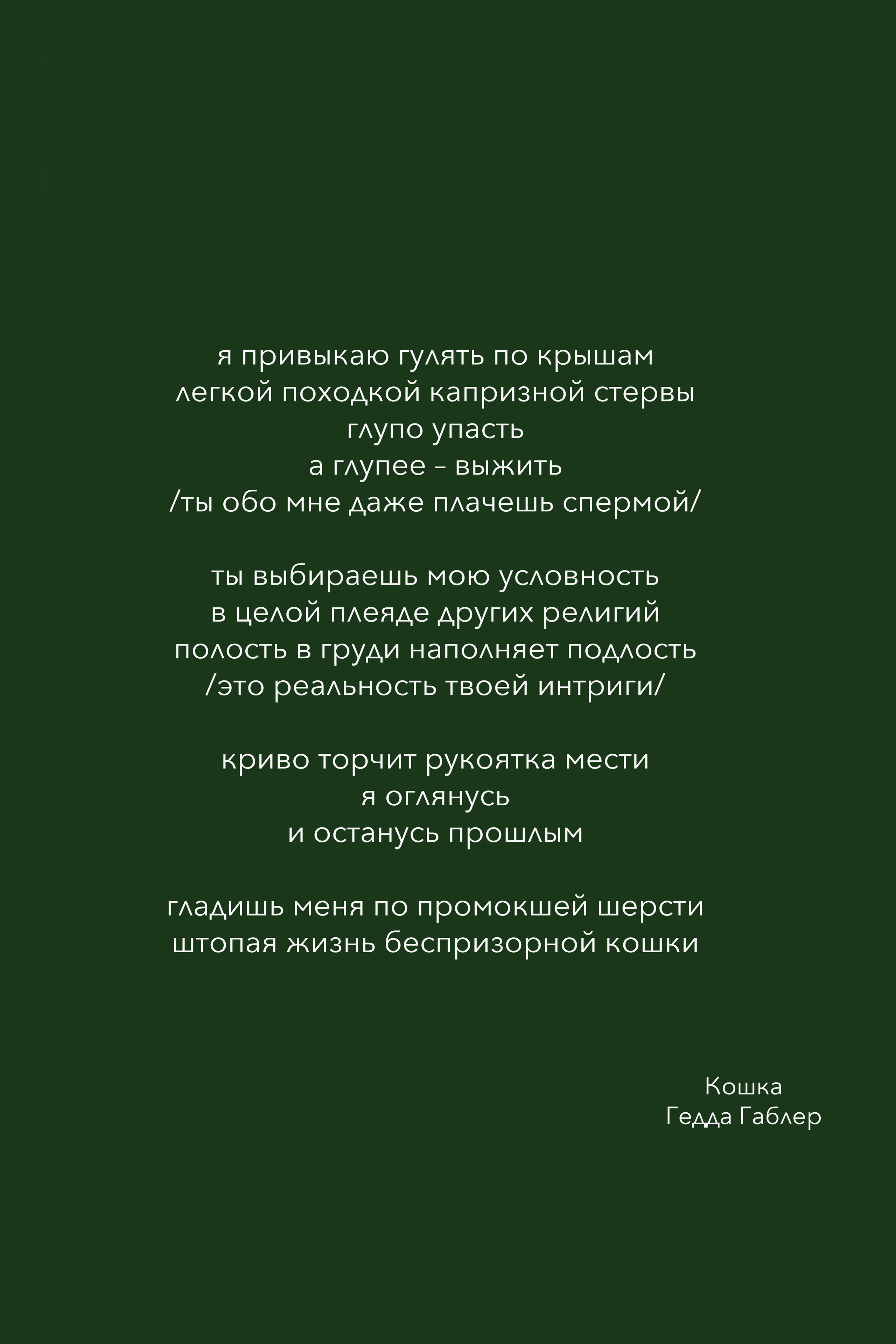 я привыкаю гулять по крышам
легкой походкой капризной стервы
глупо упасть
а глупее – выжить
/ты обо мне даже плачешь спермой/

ты выбираешь мою условность
в целой плеяде других религий
полость в груди наполняет подлость
/это реальность твоей интриги/

криво торчит рукоятка мести
я оглянусь
и останусь прошлым

гладишь меня по промокшей шерсти
штопая жизнь беспризорной кошки

Кошка
Гедда Габлер